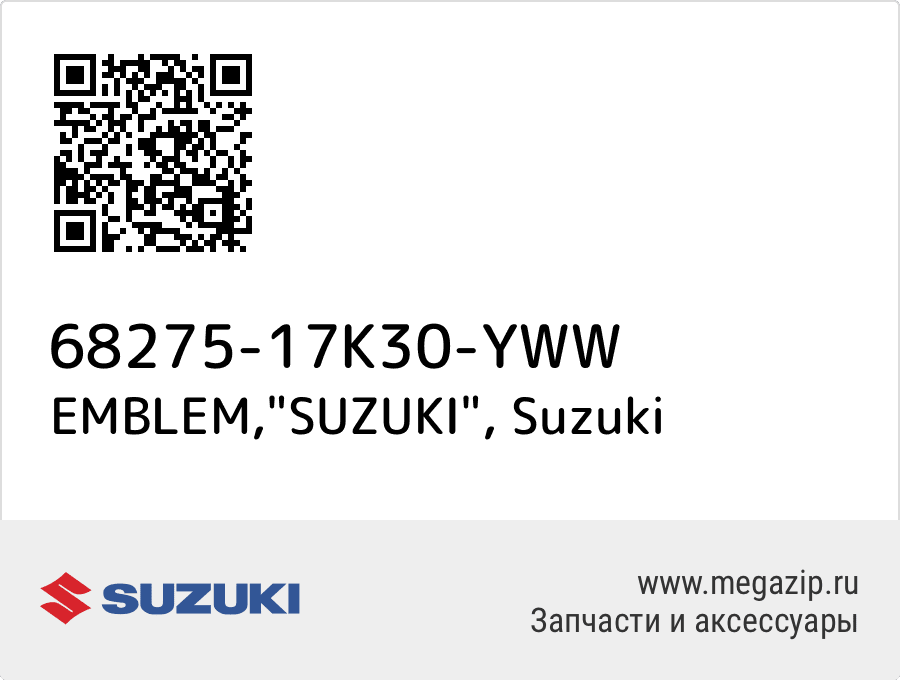 68275-17K30-YWW
EMBLEM,"SUZUKI", Suzuki

SUZUKI

www.megazip.ru
Запчасти и аксессуары